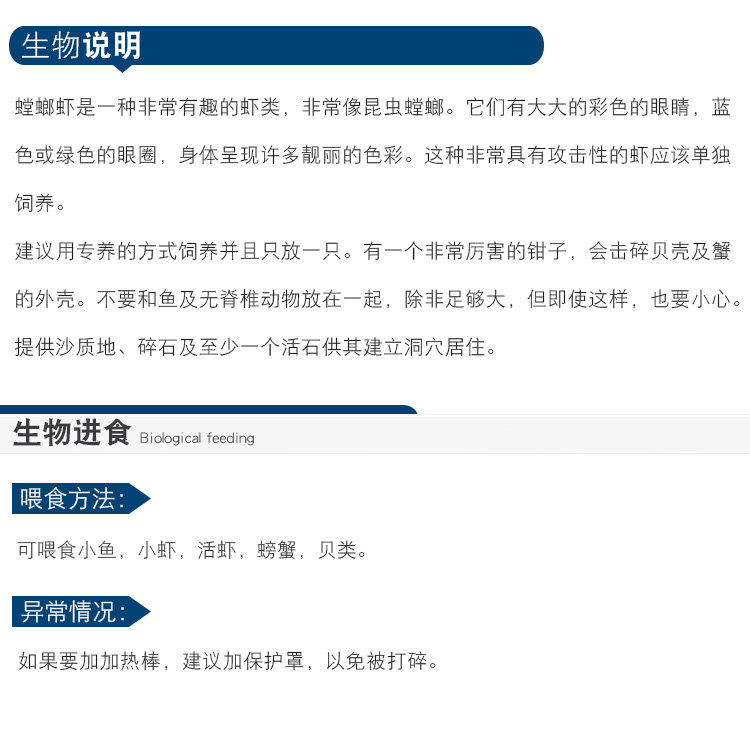 生物说明

螳螂虾是一种非常有趣的虾类，非常像昆虫螳螂。它们有大大的彩色的眼睛，蓝色或绿色的眼圈，身体呈现许多靓丽的色彩。这种非常具有攻击性的虾应该单独饲养。

建议用专养的方式饲养并且只放一只。有一个非常厉害的钳子，会击碎贝壳及蟹的外壳。不要和鱼及无脊椎动物放在一起，除非足够大，但即使这样，也要小心。提供沙质地、碎石及至少一个活石供其建立洞穴居住。

生物进食 Biological feeding

喂食方法:

可喂食小鱼，小虾，活虾，螃蟹，贝类。

异常情况:

如果要加加热棒，建议加保护罩，以免被打碎。